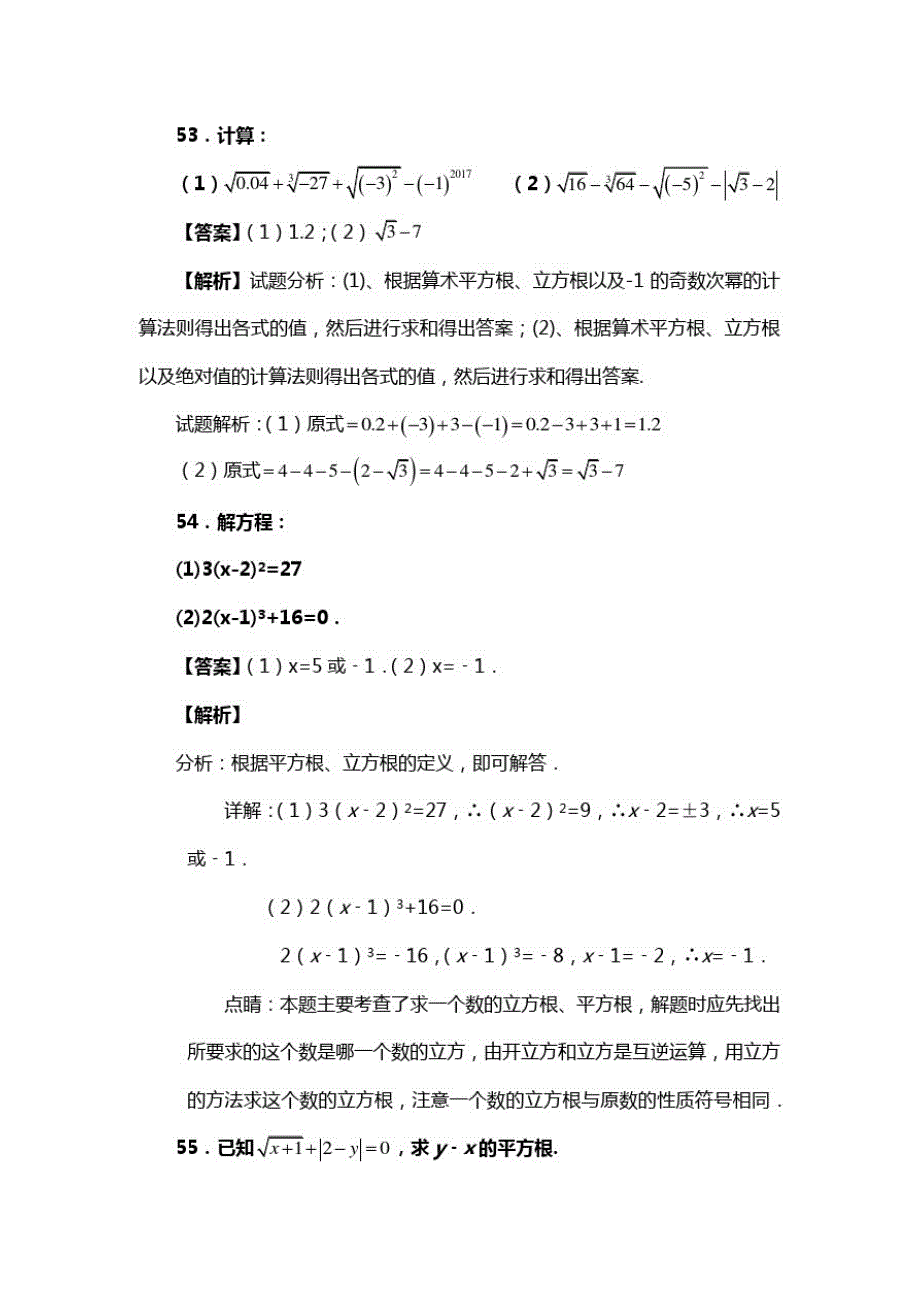 53．计算：

（1）$\sqrt{0.04}+\sqrt[3]{-27}+\sqrt{(-3)^2}-(-1)^{2017}$　　（2）$\sqrt{16}-\sqrt[3]{64}-\sqrt{(-5)^2}-\left|\sqrt{3}-2\right|$

【答案】（1）1.2；（2）$\sqrt{3}-7$

【解析】试题分析：(1)、根据算术平方根、立方根以及-1 的奇数次幂的计算法则得出各式的值，然后进行求和得出答案；(2)、根据算术平方根、立方根以及绝对值的计算法则得出各式的值，然后进行求和得出答案.

试题解析：（1）原式$=0.2+(-3)+3-(-1)=0.2-3+3+1=1.2$

（2）原式$=4-4-5-\left(2-\sqrt{3}\right)=4-4-5-2+\sqrt{3}=\sqrt{3}-7$

54．解方程：

(1)3(x-2)²=27

(2)2(x-1)³+16=0．

【答案】（1）x=5 或－1．（2）x=－1．

【解析】

分析：根据平方根、立方根的定义，即可解答．

详解：（1）3（x－2）²=27，∴（x－2）²=9，∴x－2=±3，∴x=5 或－1．

（2）2（x－1）³+16=0．

2（x－1）³=－16，（x－1）³=－8，x－1=－2，∴x=－1．

点睛：本题主要考查了求一个数的立方根、平方根，解题时应先找出所要求的这个数是哪一个数的立方，由开立方和立方是互逆运算，用立方的方法求这个数的立方根，注意一个数的立方根与原数的性质符号相同．

55．已知$\sqrt{x+1}+|2-y|=0$，求 y－x 的平方根.